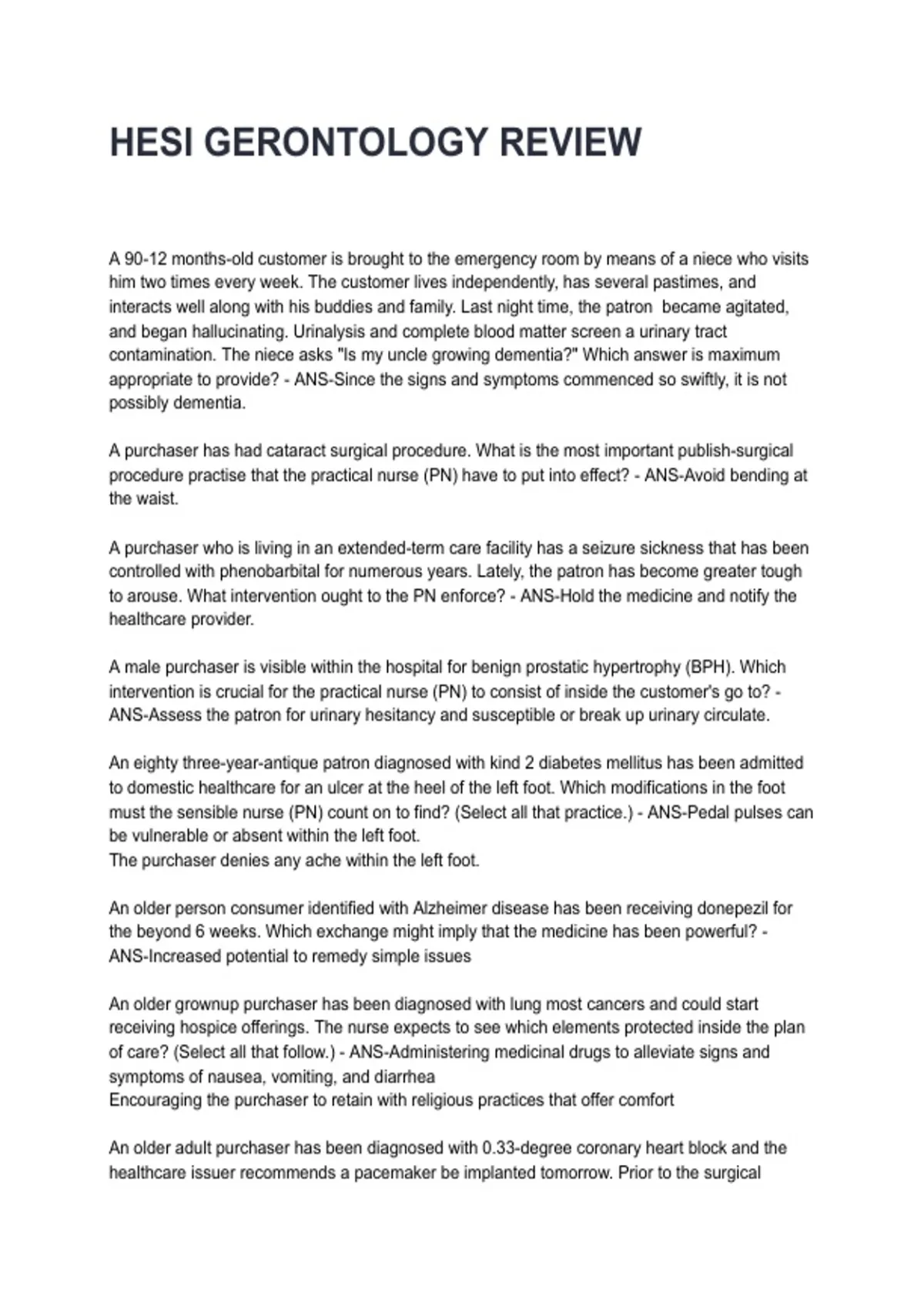 HESI GERONTOLOGY REVIEW

A 90-12 months-old customer is brought to the emergency room by means of a niece who visits him two times every week. The customer lives independently, has several pastimes, and interacts well along with his buddies and family. Last night time, the patron became agitated, and began hallucinating. Urinalysis and complete blood matter screen a urinary tract contamination. The niece asks "Is my uncle growing dementia?" Which answer is maximum appropriate to provide? - ANS-Since the signs and symptoms commenced so swiftly, it is not possibly dementia.

A purchaser has had cataract surgical procedure. What is the most important publish-surgical procedure practise that the practical nurse (PN) have to put into effect? - ANS-Avoid bending at the waist.

A purchaser who is living in an extended-term care facility has a seizure sickness that has been controlled with phenobarbital for numerous years. Lately, the patron has become greater tough to arouse. What intervention ought to the PN enforce? - ANS-Hold the medicine and notify the healthcare provider.

A male purchaser is visible within the hospital for benign prostatic hypertrophy (BPH). Which intervention is crucial for the practical nurse (PN) to consist of inside the customer's go to? - ANS-Assess the patron for urinary hesitancy and susceptible or break up urinary circulate.

An eighty three-year-antique patron diagnosed with kind 2 diabetes mellitus has been admitted to domestic healthcare for an ulcer at the heel of the left foot. Which modifications in the foot must the sensible nurse (PN) count on to find? (Select all that practice.) - ANS-Pedal pulses can be vulnerable or absent within the left foot.
The purchaser denies any ache within the left foot.

An older person consumer identified with Alzheimer disease has been receiving donepezil for the beyond 6 weeks. Which exchange might imply that the medicine has been powerful? - ANS-Increased potential to remedy simple issues

An older grownup purchaser has been diagnosed with lung most cancers and could start receiving hospice offerings. The nurse expects to see which elements protected inside the plan of care? (Select all that follow.) - ANS-Administering medicinal drugs to alleviate signs and symptoms of nausea, vomiting, and diarrhea
Encouraging the purchaser to retain with religious practices that offer comfort

An older adult purchaser has been diagnosed with 0.33-degree coronary heart block and the healthcare issuer recommends a pacemaker be implanted tomorrow. Prior to the surgical